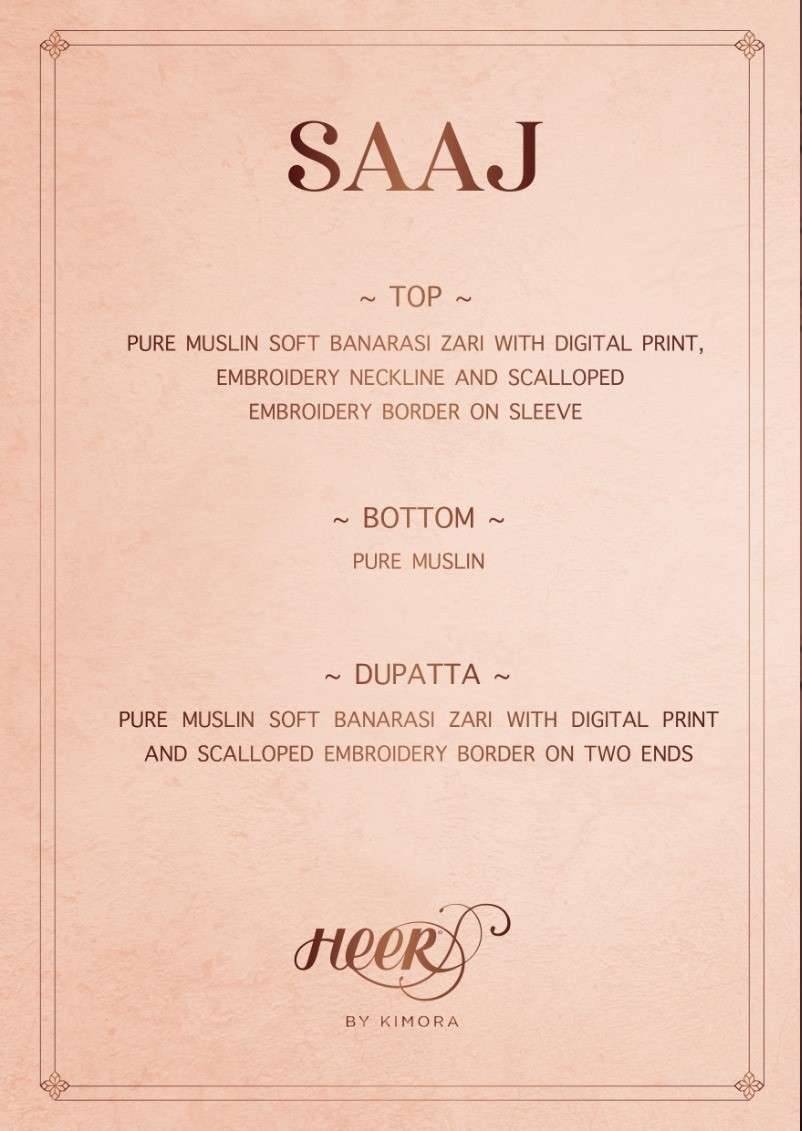 SAAJ

~ TOP ~

PURE MUSLIN SOFT BANARASI ZARI WITH DIGITAL PRINT, EMBROIDERY NECKLINE AND SCALLOPED EMBROIDERY BORDER ON SLEEVE

~ BOTTOM ~

PURE MUSLIN

~ DUPATTA ~

PURE MUSLIN SOFT BANARASI ZARI WITH DIGITAL PRINT AND SCALLOPED EMBROIDERY BORDER ON TWO ENDS

HEER

BY KIMORA